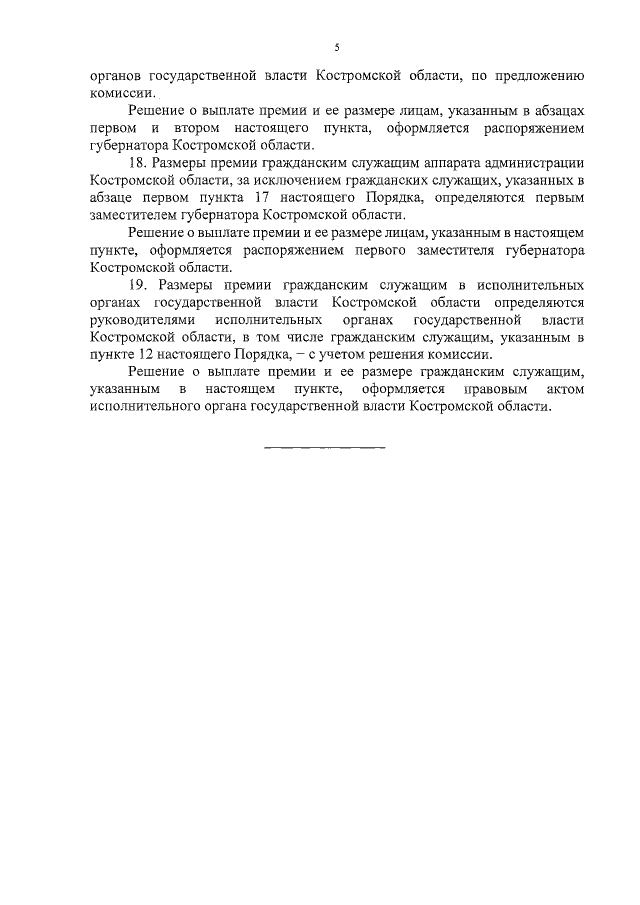 5

органов государственной власти Костромской области, по предложению комиссии.

Решение о выплате премии и ее размере лицам, указанным в абзацах первом и втором настоящего пункта, оформляется распоряжением губернатора Костромской области.

18. Размеры премии гражданским служащим аппарата администрации Костромской области, за исключением гражданских служащих, указанных в абзаце первом пункта 17 настоящего Порядка, определяются первым заместителем губернатора Костромской области.

Решение о выплате премии и ее размере лицам, указанным в настоящем пункте, оформляется распоряжением первого заместителя губернатора Костромской области.

19. Размеры премии гражданским служащим в исполнительных органах государственной власти Костромской области определяются руководителями исполнительных органах государственной власти Костромской области, в том числе гражданским служащим, указанным в пункте 12 настоящего Порядка, – с учетом решения комиссии.

Решение о выплате премии и ее размере гражданским служащим, указанным в настоящем пункте, оформляется правовым актом исполнительного органа государственной власти Костромской области.